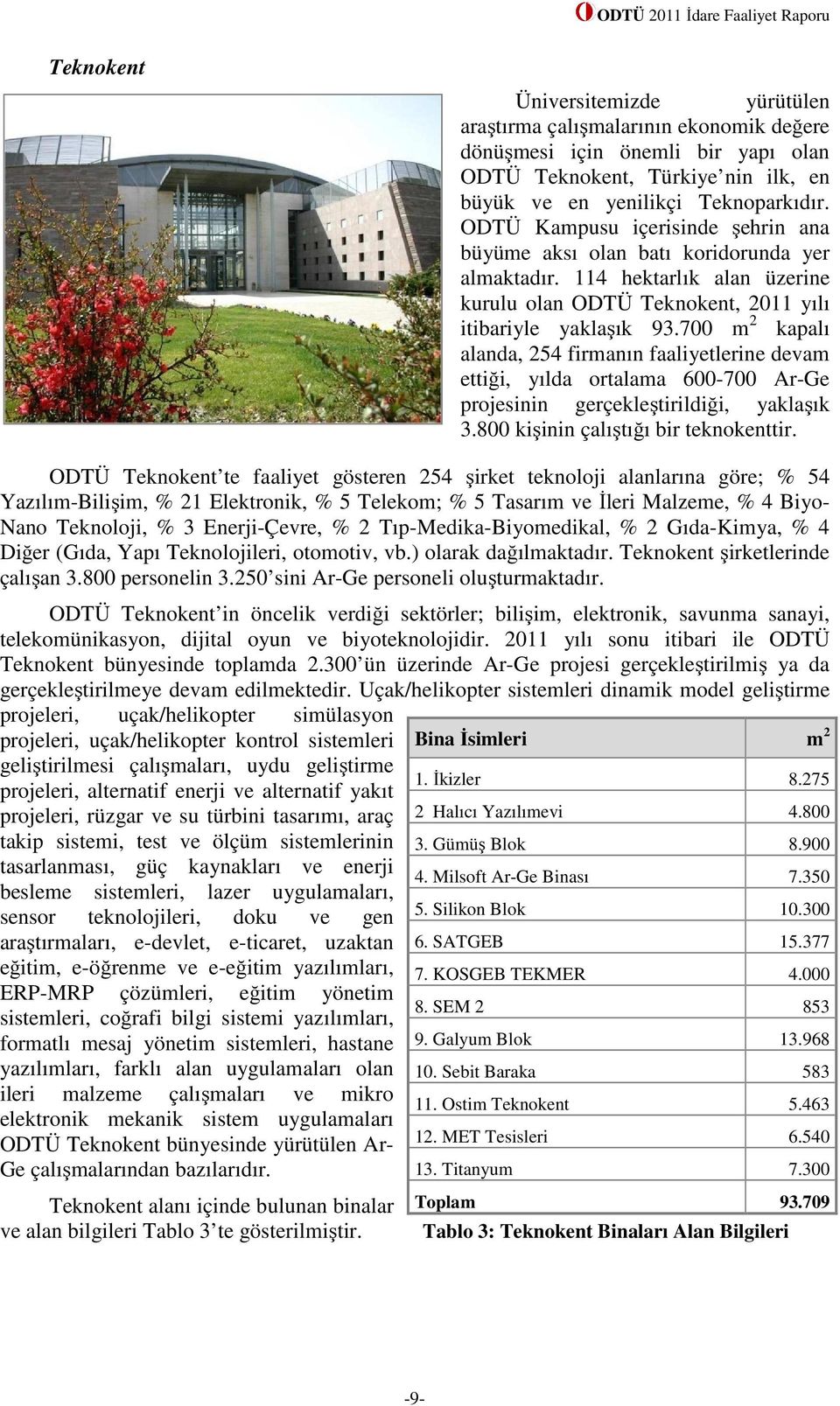 ODTÜ 2011 İdare Faaliyet Raporu

Teknokent

Üniversitemizde yürütülen araştırma çalışmalarının ekonomik değere dönüşmesi için önemli bir yapı olan ODTÜ Teknokent, Türkiye'nin ilk, en büyük ve en yenilikçi Teknoparkıdır. ODTÜ Kampusu içerisinde şehrin ana büyüme aksı olan batı koridorunda yer almaktadır. 114 hektarlık alan üzerine kurulu olan ODTÜ Teknokent, 2011 yılı itibariyle yaklaşık 93.700 $m^2$ kapalı alanda, 254 firmanın faaliyetlerine devam ettiği, yılda ortalama 600-700 Ar-Ge projesinin gerçekleştirildiği, yaklaşık 3.800 kişinin çalıştığı bir teknokenttir.

ODTÜ Teknokent'te faaliyet gösteren 254 şirket teknoloji alanlarına göre; % 54 Yazılım-Bilişim, % 21 Elektronik, % 5 Telekom; % 5 Tasarım ve İleri Malzeme, % 4 Biyo-Nano Teknoloji, % 3 Enerji-Çevre, % 2 Tıp-Medika-Biyomedikal, % 2 Gıda-Kimya, % 4 Diğer (Gıda, Yapı Teknolojileri, otomotiv, vb.) olarak dağılmaktadır. Teknokent şirketlerinde çalışan 3.800 personelin 3.250'sini Ar-Ge personeli oluşturmaktadır.

ODTÜ Teknokent'in öncelik verdiği sektörler; bilişim, elektronik, savunma sanayi, telekomünikasyon, dijital oyun ve biyoteknolojidir. 2011 yılı sonu itibari ile ODTÜ Teknokent bünyesinde toplamda 2.300'ün üzerinde Ar-Ge projesi gerçekleştirilmiş ya da gerçekleştirilmeye devam edilmektedir. Uçak/helikopter sistemleri dinamik model geliştirme projeleri, uçak/helikopter simülasyon projeleri, uçak/helikopter kontrol sistemleri geliştirilmesi çalışmaları, uydu geliştirme projeleri, alternatif enerji ve alternatif yakıt projeleri, rüzgar ve su türbini tasarımı, araç takip sistemi, test ve ölçüm sistemlerinin tasarlanması, güç kaynakları ve enerji besleme sistemleri, lazer uygulamaları, sensor teknolojileri, doku ve gen araştırmaları, e-devlet, e-ticaret, uzaktan eğitim, e-öğrenme ve e-eğitim yazılımları, ERP-MRP çözümleri, eğitim yönetim sistemleri, coğrafi bilgi sistemi yazılımları, formatlı mesaj yönetim sistemleri, hastane yazılımları, farklı alan uygulamaları olan ileri malzeme çalışmaları ve mikro elektronik mekanik sistem uygulamaları ODTÜ Teknokent bünyesinde yürütülen Ar-Ge çalışmalarından bazılarıdır.

Teknokent alanı içinde bulunan binalar ve alan bilgileri Tablo 3'te gösterilmiştir.

| Bina İsimleri | $m^2$ |
|---|---|
| 1. İkizler | 8.275 |
| 2 Halıcı Yazılımevi | 4.800 |
| 3. Gümüş Blok | 8.900 |
| 4. Milsoft Ar-Ge Binası | 7.350 |
| 5. Silikon Blok | 10.300 |
| 6. SATGEB | 15.377 |
| 7. KOSGEB TEKMER | 4.000 |
| 8. SEM 2 | 853 |
| 9. Galyum Blok | 13.968 |
| 10. Sebit Baraka | 583 |
| 11. Ostim Teknokent | 5.463 |
| 12. MET Tesisleri | 6.540 |
| 13. Titanyum | 7.300 |
| Toplam | 93.709 |

Tablo 3: Teknokent Binaları Alan Bilgileri

-9-